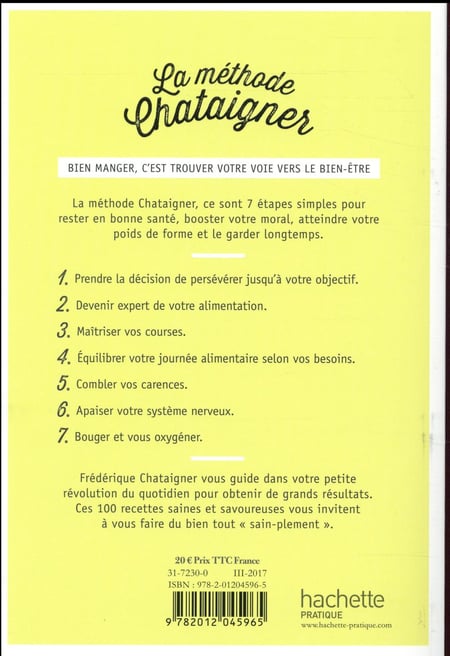 La méthode Chataigner

BIEN MANGER, C'EST TROUVER VOTRE VOIE VERS LE BIEN-ÊTRE

La méthode Chataigner, ce sont 7 étapes simples pour rester en bonne santé, booster votre moral, atteindre votre poids de forme et le garder longtemps.

1. Prendre la décision de persévérer jusqu'à votre objectif.

2. Devenir expert de votre alimentation.

3. Maîtriser vos courses.

4. Équilibrer votre journée alimentaire selon vos besoins.

5. Combler vos carences.

6. Apaiser votre système nerveux.

7. Bouger et vous oxygéner.

Frédérique Chataigner vous guide dans votre petite révolution du quotidien pour obtenir de grands résultats. Ces 100 recettes saines et savoureuses vous invitent à vous faire du bien tout « sain-plement ».

20 € Prix TTC France
31-7230-0 III-2017
ISBN : 978-2-01204596-5

9 782012 045965

hachette
PRATIQUE
www.hachette-pratique.com